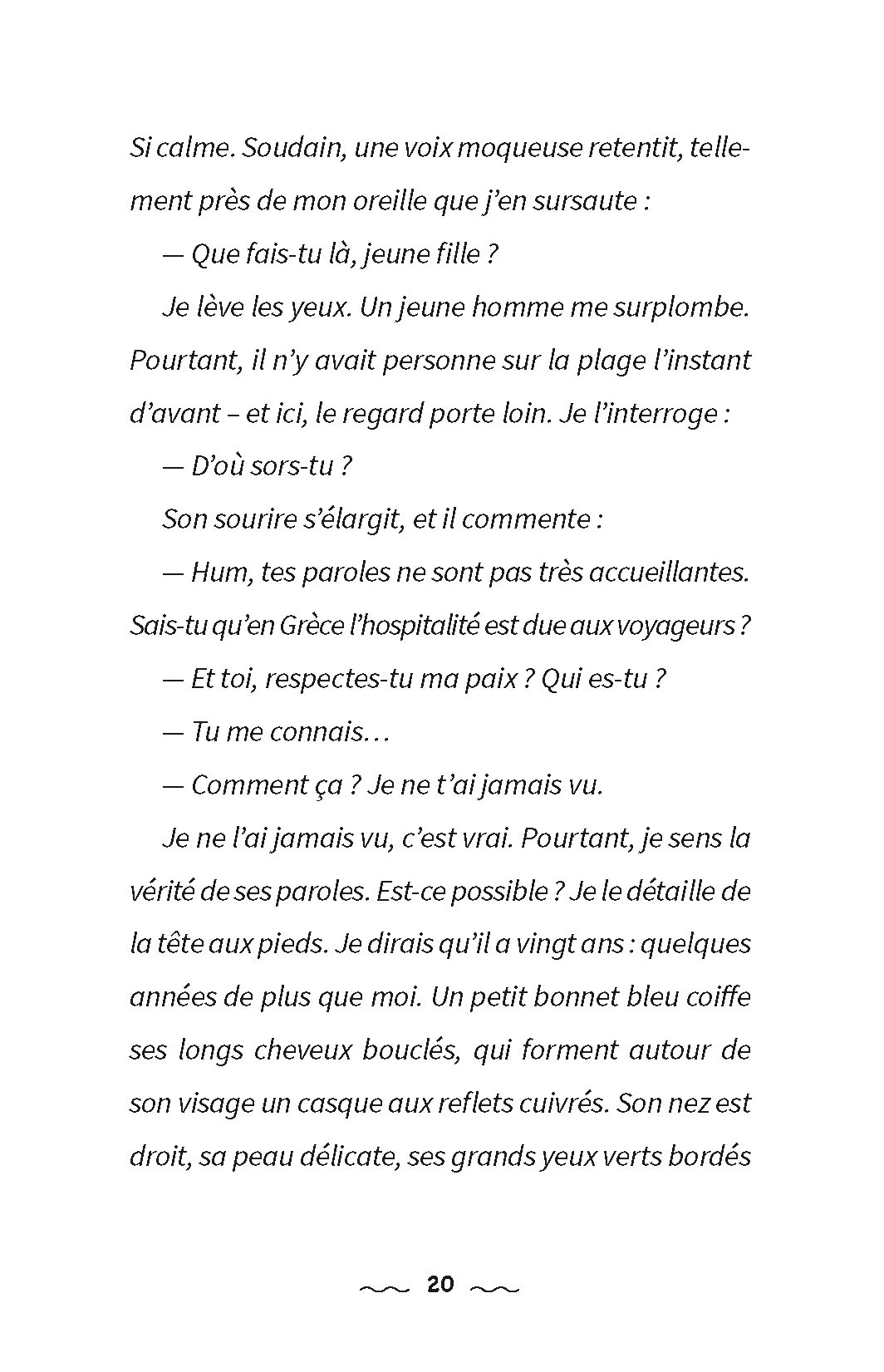 Si calme. Soudain, une voix moqueuse retentit, tellement près de mon oreille que j'en sursaute :

— Que fais-tu là, jeune fille ?

Je lève les yeux. Un jeune homme me surplombe. Pourtant, il n'y avait personne sur la plage l'instant d'avant – et ici, le regard porte loin. Je l'interroge :

— D'où sors-tu ?

Son sourire s'élargit, et il commente :

— Hum, tes paroles ne sont pas très accueillantes. Sais-tu qu'en Grèce l'hospitalité est due aux voyageurs ?

— Et toi, respectes-tu ma paix ? Qui es-tu ?

— Tu me connais…

— Comment ça ? Je ne t'ai jamais vu.

Je ne l'ai jamais vu, c'est vrai. Pourtant, je sens la vérité de ses paroles. Est-ce possible ? Je le détaille de la tête aux pieds. Je dirais qu'il a vingt ans : quelques années de plus que moi. Un petit bonnet bleu coiffe ses longs cheveux bouclés, qui forment autour de son visage un casque aux reflets cuivrés. Son nez est droit, sa peau délicate, ses grands yeux verts bordés

20